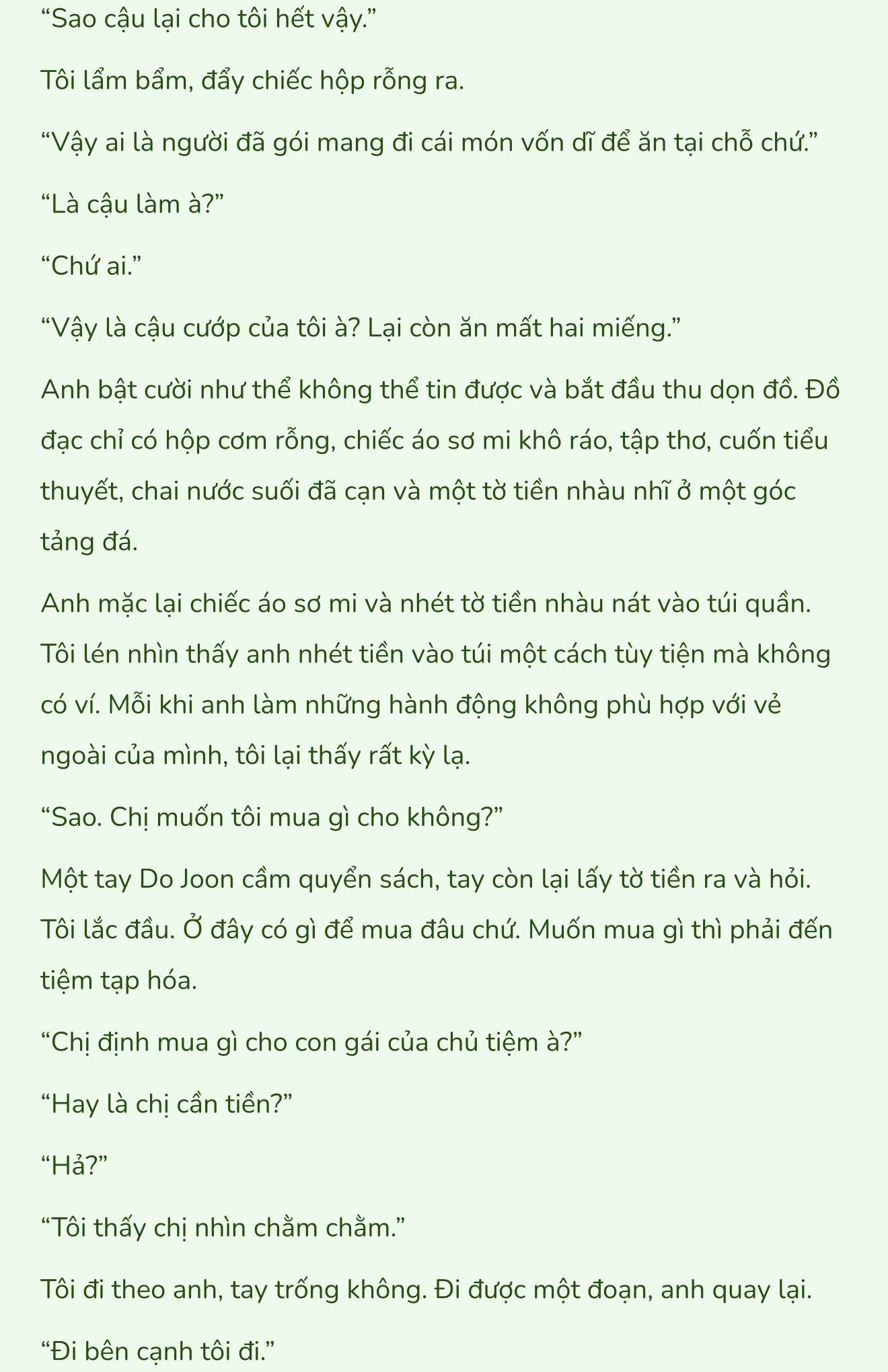 “Sao cậu lại cho tôi hết vậy.”

Tôi lẩm bẩm, đẩy chiếc hộp rỗng ra.

“Vậy ai là người đã gói mang đi cái món vốn dĩ để ăn tại chỗ chứ.”

“Là cậu làm à?”

“Chứ ai.”

“Vậy là cậu cướp của tôi à? Lại còn ăn mất hai miếng.”

Anh bật cười như thể không thể tin được và bắt đầu thu dọn đồ. Đồ đạc chỉ có hộp cơm rỗng, chiếc áo sơ mi khô ráo, tập thơ, cuốn tiểu thuyết, chai nước suối đã cạn và một tờ tiền nhàu nhĩ ở một góc tảng đá.

Anh mặc lại chiếc áo sơ mi và nhét tờ tiền nhàu nát vào túi quần. Tôi lén nhìn thấy anh nhét tiền vào túi một cách tùy tiện mà không có ví. Mỗi khi anh làm những hành động không phù hợp với vẻ ngoài của mình, tôi lại thấy rất kỳ lạ.

“Sao. Chị muốn tôi mua gì cho không?”

Một tay Do Joon cầm quyển sách, tay còn lại lấy tờ tiền ra và hỏi. Tôi lắc đầu. Ở đây có gì để mua đâu chứ. Muốn mua gì thì phải đến tiệm tạp hóa.

“Chị định mua gì cho con gái của chủ tiệm à?”

“Hay là chị cần tiền?”

“Hả?”

“Tôi thấy chị nhìn chằm chằm.”

Tôi đi theo anh, tay trống không. Đi được một đoạn, anh quay lại.

“Đi bên cạnh tôi đi.”